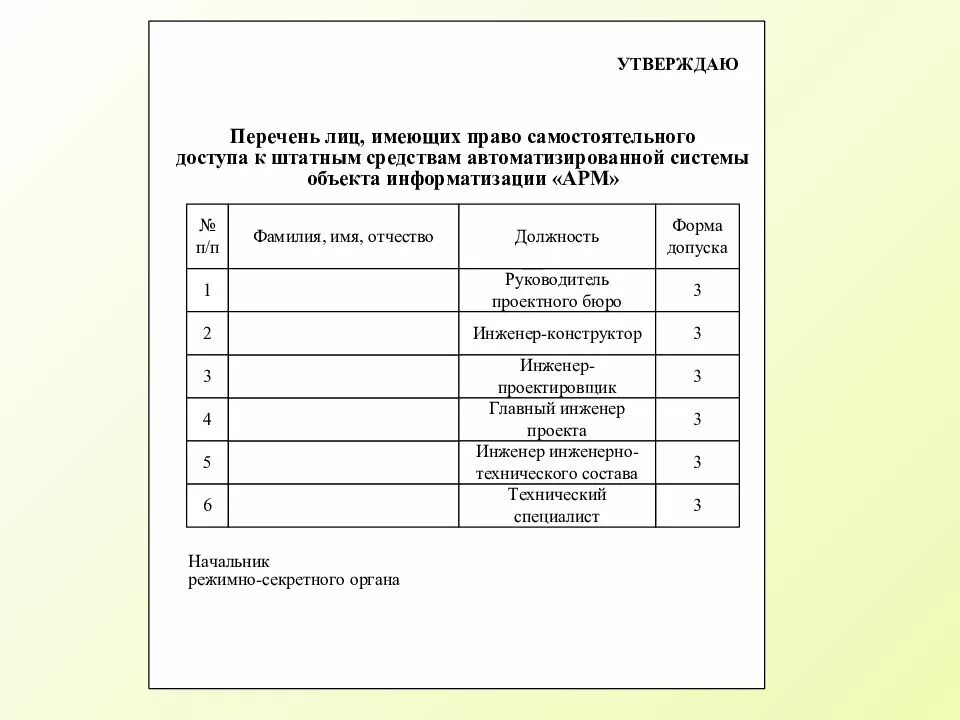 УТВЕРЖДАЮ

Перечень лиц, имеющих право самостоятельного доступа к штатным средствам автоматизированной системы объекта информатизации «АРМ»

| № п/п | Фамилия, имя, отчество | Должность | Форма допуска |
|---|---|---|---|
| 1 | | Руководитель проектного бюро | 3 |
| 2 | | Инженер-конструктор | 3 |
| 3 | | Инженер-проектировщик | 3 |
| 4 | | Главный инженер проекта | 3 |
| 5 | | Инженер инженерно-технического состава | 3 |
| 6 | | Технический специалист | 3 |

Начальник
режимно-секретного органа